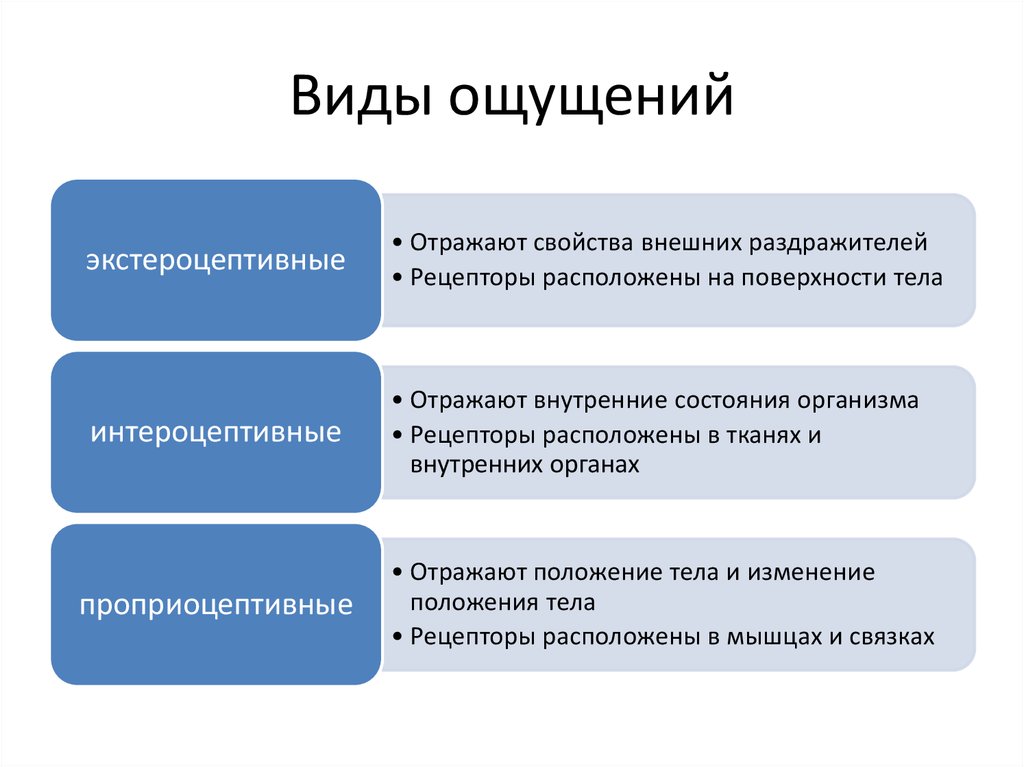 Виды ощущений

экстероцептивные

• Отражают свойства внешних раздражителей
• Рецепторы расположены на поверхности тела

интероцептивные

• Отражают внутренние состояния организма
• Рецепторы расположены в тканях и внутренних органах

проприоцептивные

• Отражают положение тела и изменение положения тела
• Рецепторы расположены в мышцах и связках